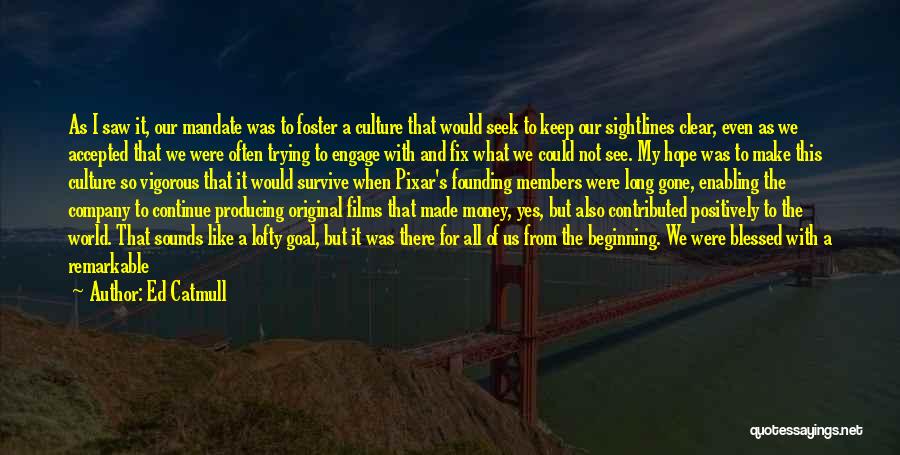 As I saw it, our mandate was to foster a culture that would seek to keep our sightlines clear, even as we accepted that we were often trying to engage with and fix what we could not see. My hope was to make this culture so vigorous that it would survive when Pixar's founding members were long gone, enabling the company to continue producing original films that made money, yes, but also contributed positively to the world. That sounds like a lofty goal, but it was there for all of us from the beginning. We were blessed with a remarkable

Author: Ed Catmull

quotessayings.net